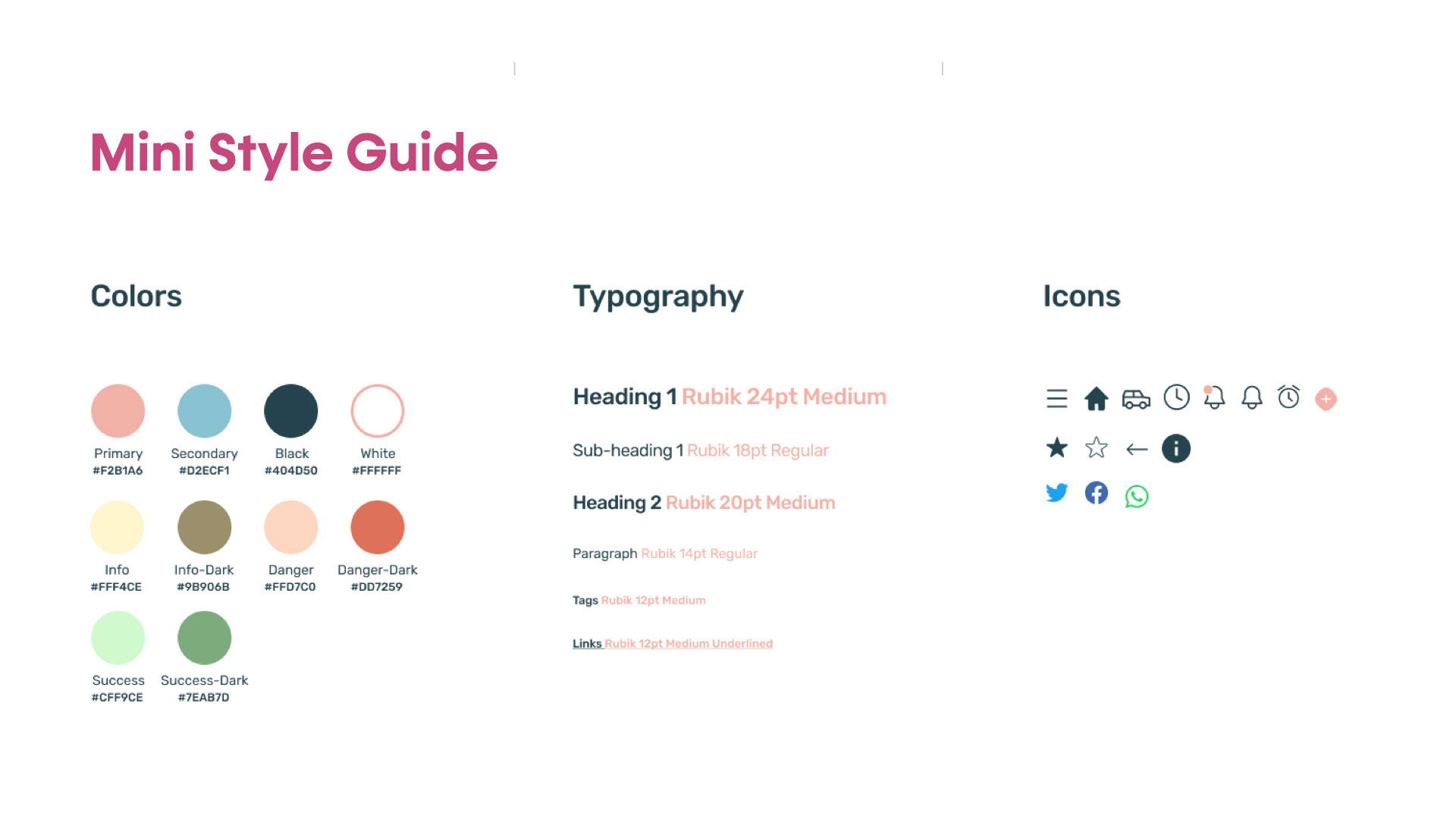 Mini Style Guide

Colors

Primary
#F2B1A6

Secondary
#D2ECF1

Black
#404D50

White
#FFFFFF

Info
#FFF4CE

Info-Dark
#9B906B

Danger
#FFD7C0

Danger-Dark
#DD7259

Success
#CFF9CE

Success-Dark
#7EAB7D

Typography

Heading 1 Rubik 24pt Medium

Sub-heading 1 Rubik 18pt Regular

Heading 2 Rubik 20pt Medium

Paragraph Rubik 14pt Regular

Tags Rubik 12pt Medium

Links Rubik 12pt Medium Underlined

Icons